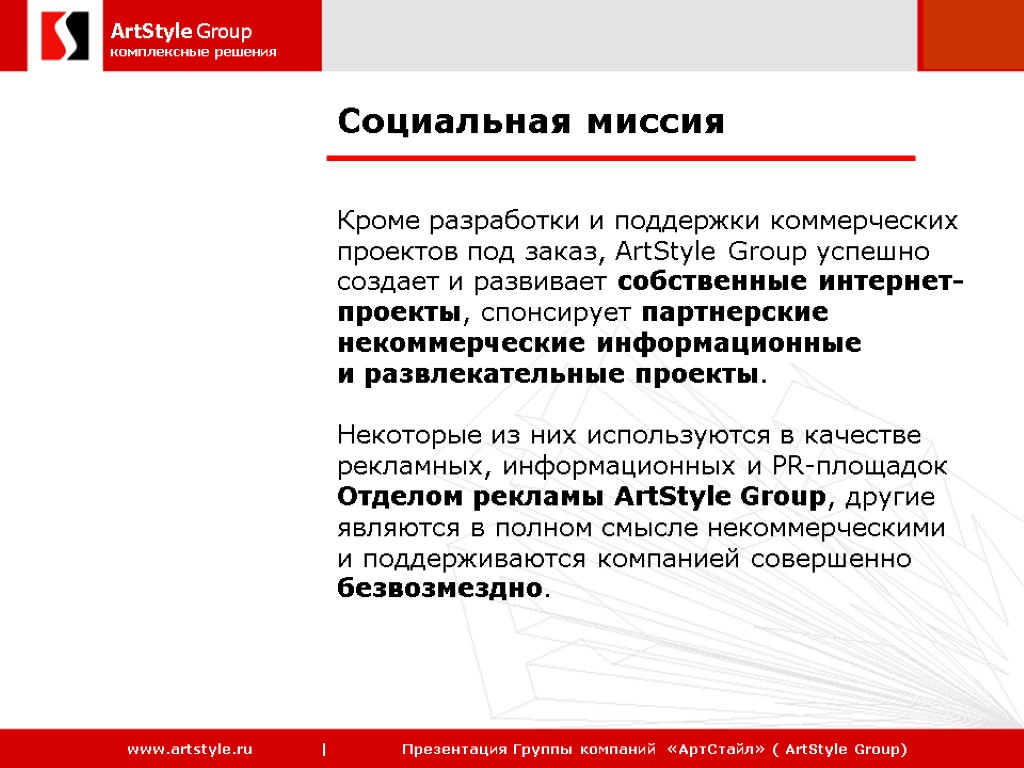 ArtStyle Group
комплексные решения

Социальная миссия

Кроме разработки и поддержки коммерческих проектов под заказ, ArtStyle Group успешно создает и развивает собственные интернет-проекты, спонсирует партнерские некоммерческие информационные и развлекательные проекты.

Некоторые из них используются в качестве рекламных, информационных и PR-площадок Отделом рекламы ArtStyle Group, другие являются в полном смысле некоммерческими и поддерживаются компанией совершенно безвозмездно.

www.artstyle.ru | Презентация Группы компаний «АртСтайл» ( ArtStyle Group)